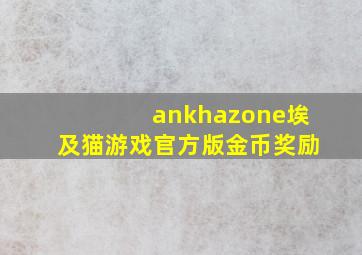 ankhazone埃及猫游戏官方版金币奖励